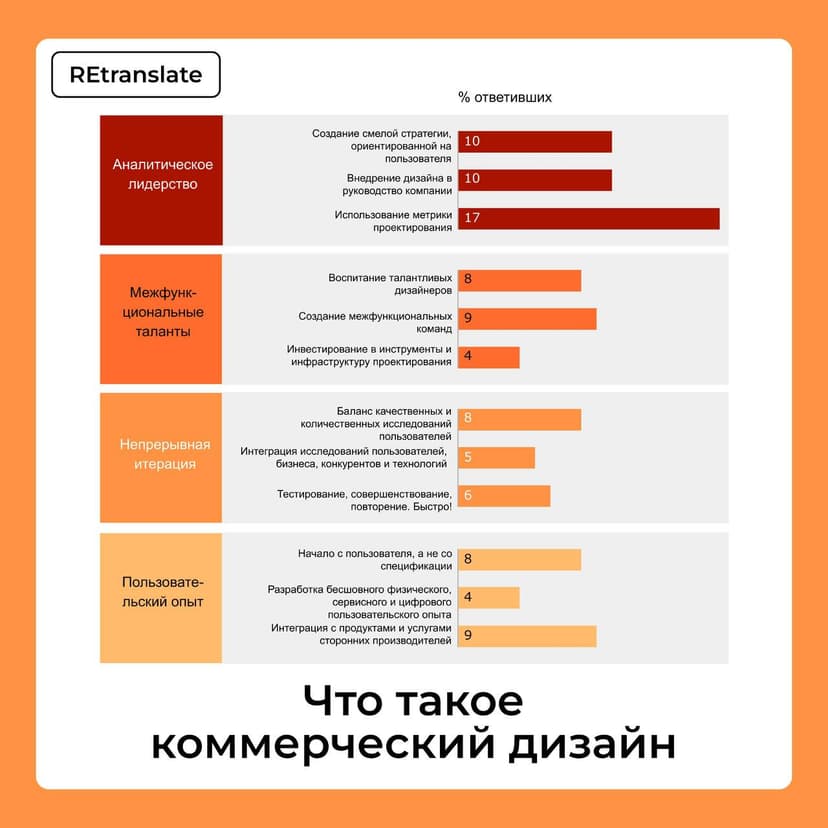 REtranslate

% ответивших

Аналитическое лидерство

Создание смелой стратегии, ориентированной на пользователя 10

Внедрение дизайна в руководство компании 10

Использование метрики проектирования 17

Межфункциональные таланты

Воспитание талантливых дизайнеров 8

Создание межфункциональных команд 9

Инвестирование в инструменты и инфраструктуру проектирования 4

Непрерывная итерация

Баланс качественных и количественных исследований пользователей 8

Интеграция исследований пользователей, бизнеса, конкурентов и технологий 5

Тестирование, совершенствование, повторение. Быстро! 6

Пользовательский опыт

Начало с пользователя, а не со спецификации 8

Разработка бесшовного физического, сервисного и цифрового пользовательского опыта 4

Интеграция с продуктами и услугами сторонних производителей 9

Что такое коммерческий дизайн